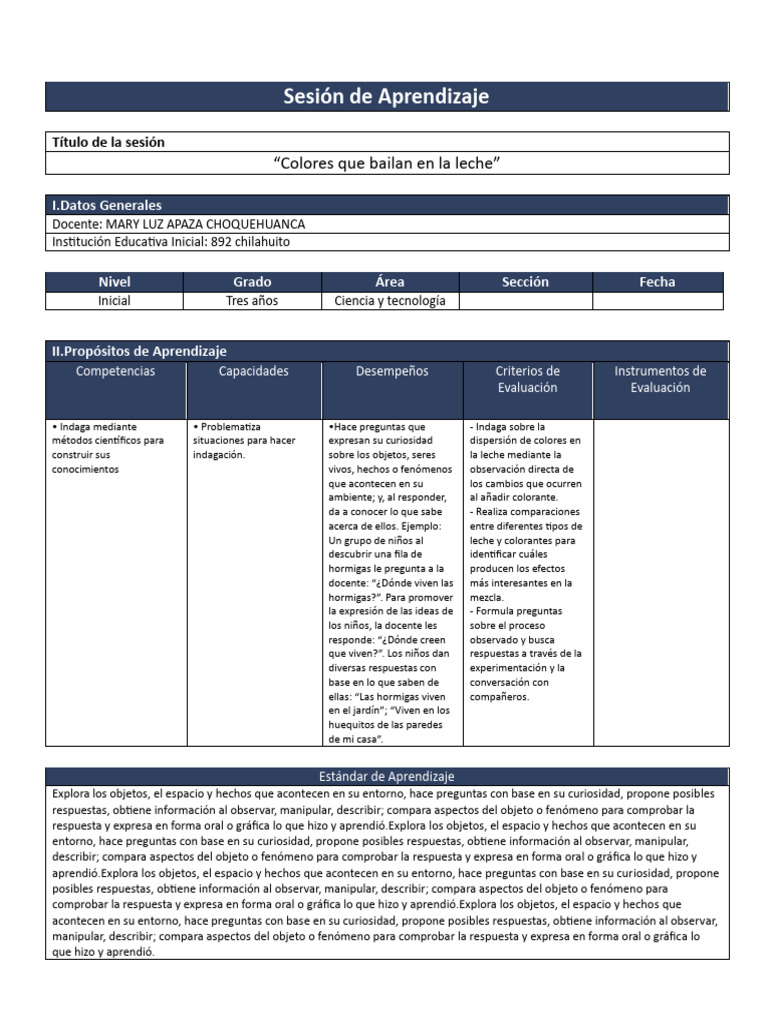 Sesión de Aprendizaje

Título de la sesión

"Colores que bailan en la leche"

I.Datos Generales

Docente: MARY LUZ APAZA CHOQUEHUANCA

Institución Educativa Inicial: 892 chilahuito

| Nivel | Grado | Área | Sección | Fecha |
|---|---|---|---|---|
| Inicial | Tres años | Ciencia y tecnología | | |

II.Propósitos de Aprendizaje

| Competencias | Capacidades | Desempeños | Criterios de Evaluación | Instrumentos de Evaluación |
|---|---|---|---|---|
| • Indaga mediante métodos científicos para construir sus conocimientos | • Problematiza situaciones para hacer indagación. | •Hace preguntas que expresan su curiosidad sobre los objetos, seres vivos, hechos o fenómenos que acontecen en su ambiente; y, al responder, da a conocer lo que sabe acerca de ellos. Ejemplo: Un grupo de niños al descubrir una fila de hormigas le pregunta a la docente: "¿Dónde viven las hormigas?". Para promover la expresión de las ideas de los niños, la docente les responde: "¿Dónde creen que viven?". Los niños dan diversas respuestas con base en lo que saben de ellas: "Las hormigas viven en el jardín"; "Viven en los huequitos de las paredes de mi casa". | - Indaga sobre la dispersión de colores en la leche mediante la observación directa de los cambios que ocurren al añadir colorante. - Realiza comparaciones entre diferentes tipos de leche y colorantes para identificar cuáles producen los efectos más interesantes en la mezcla. - Formula preguntas sobre el proceso observado y busca respuestas a través de la experimentación y la conversación con compañeros. | |

Estándar de Aprendizaje

Explora los objetos, el espacio y hechos que acontecen en su entorno, hace preguntas con base en su curiosidad, propone posibles respuestas, obtiene información al observar, manipular, describir; compara aspectos del objeto o fenómeno para comprobar la respuesta y expresa en forma oral o gráfica lo que hizo y aprendió.Explora los objetos, el espacio y hechos que acontecen en su entorno, hace preguntas con base en su curiosidad, propone posibles respuestas, obtiene información al observar, manipular, describir; compara aspectos del objeto o fenómeno para comprobar la respuesta y expresa en forma oral o gráfica lo que hizo y aprendió.Explora los objetos, el espacio y hechos que acontecen en su entorno, hace preguntas con base en su curiosidad, propone posibles respuestas, obtiene información al observar, manipular, describir; compara aspectos del objeto o fenómeno para comprobar la respuesta y expresa en forma oral o gráfica lo que hizo y aprendió.Explora los objetos, el espacio y hechos que acontecen en su entorno, hace preguntas con base en su curiosidad, propone posibles respuestas, obtiene información al observar, manipular, describir; compara aspectos del objeto o fenómeno para comprobar la respuesta y expresa en forma oral o gráfica lo que hizo y aprendió.